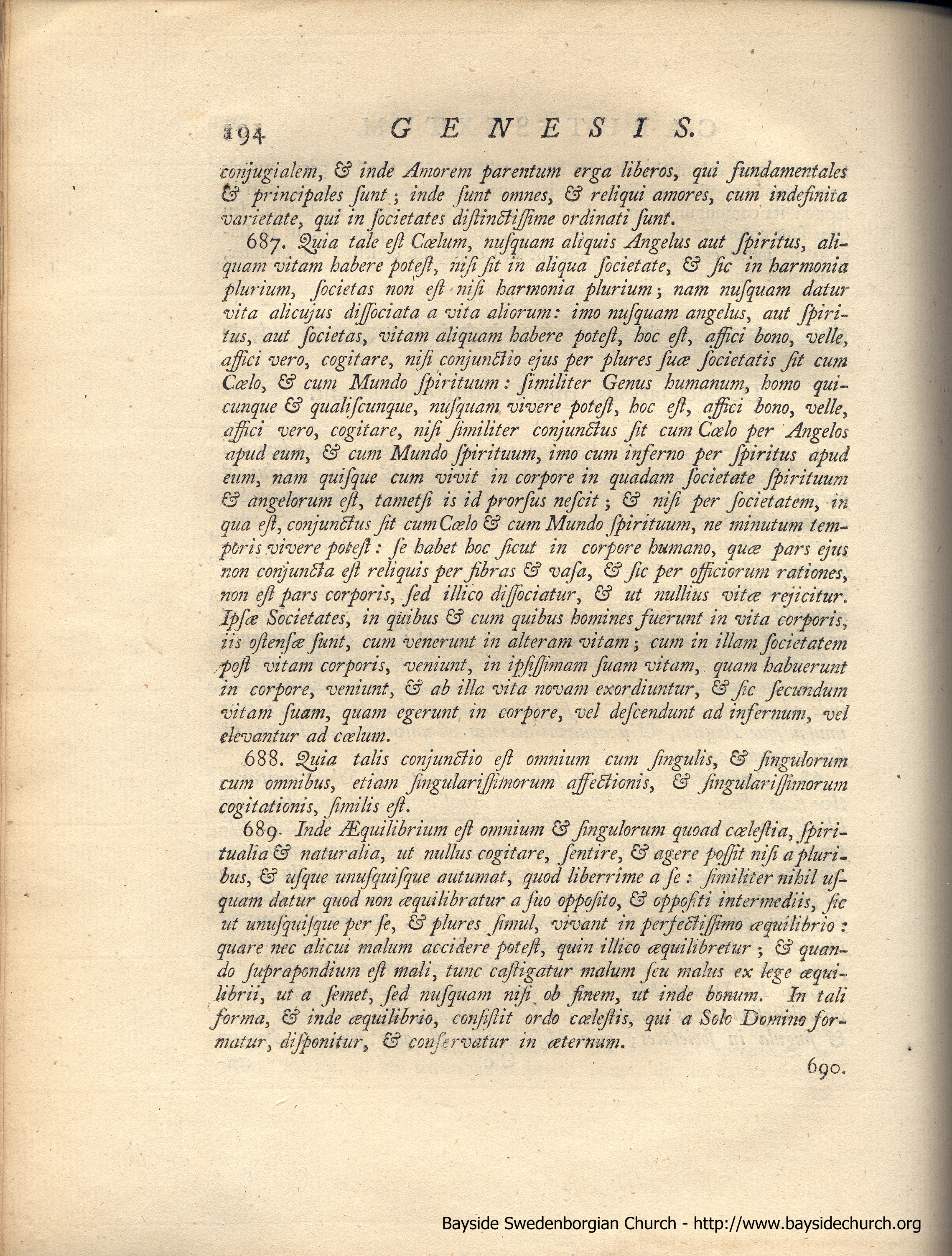 194 GENESIS.

conjugialem, & inde Amorem parentum erga liberos, qui fundamentales & principales ſunt; inde ſunt omnes, & reliqui amores, cum indefinita varietate, qui in ſocietates diſtinctiſſime ordinati ſunt.

687. Quia tale eſt Cœlum, nuſquam aliquis Angelus aut ſpiritus, aliquam vitam habere poteſt, niſi ſit in aliqua ſocietate, & ſic in harmonia plurium, ſocietas non eſt niſi harmonia plurium; nam nuſquam datur vita alicujus diſſociata a vita aliorum: imo nuſquam angelus, aut ſpiritus, aut ſocietas, vitam aliquam habere poteſt, hoc eſt, affici bono, velle, affici vero, cogitare, niſi conjunctio ejus per plures ſuæ ſocietatis ſit cum Cœlo, & cum Mundo ſpirituum: ſimiliter Genus humanum, homo quicunque & qualiſcunque, nuſquam vivere poteſt, hoc eſt, affici bono, velle, affici vero, cogitare, niſi ſimiliter conjunctus ſit cum Cœlo per Angelos apud eum, & cum Mundo ſpirituum, imo cum inferno per ſpiritus apud eum, nam quiſque cum vivit in corpore in quadam ſocietate ſpirituum & angelorum eſt, tametſi is id prorſus neſcit; & niſi per ſocietatem, in qua eſt, conjunctus ſit cum Cœlo & cum Mundo ſpirituum, ne minutum temporis vivere poteſt: ſe habet hoc ſicut in corpore humano, quæ pars ejus non conjuncta eſt reliquis per fibras & vaſa, & ſic per officiorum rationes, non eſt pars corporis, ſed illico diſſociatur, & ut nullius vitæ rejicitur. Ipſæ Societates, in quibus & cum quibus homines fuerunt in vita corporis, iis oſtenſæ ſunt, cum venerunt in alteram vitam; cum in illam ſocietatem poſt vitam corporis, veniunt, in ipſiſſimam ſuam vitam, quam habuerunt in corpore, veniunt, & ab illa vita novam exordiuntur, & ſic ſecundum vitam ſuam, quam egerunt in corpore, vel deſcendunt ad infernum, vel elevantur ad cœlum.

688. Quia talis conjunctio eſt omnium cum ſingulis, & ſingulorum cum omnibus, etiam ſingulariſſimorum affectionis, & ſingulariſſimorum cogitationis, ſimilis eſt.

689. Inde Æquilibrium eſt omnium & ſingulorum quoad cœleſtia, ſpiritualia & naturalia, ut nullus cogitare, ſentire, & agere poſſit niſi a pluribus, & uſque unuſquiſque autumat, quod liberrime a ſe: ſimiliter nihil uſquam datur quod non æquilibratur a ſuo oppoſito, & oppoſiti intermediis, ſic ut unuſquiſque per ſe, & plures ſimul, vivant in perfectiſſimo æquilibrio: quare nec alicui malum accidere poteſt, quin illico æquilibretur; & quando ſuprapondium eſt mali, tunc caſtigatur malum ſeu malus ex lege æquilibrii, ut a ſemet, ſed nuſquam niſi ob finem, ut inde bonum. In tali forma, & inde æquilibrio, conſiſtit ordo cœleſtis, qui a Solo Domino formatur, diſponitur, & conſervatur in æternum.

690.

Bayside Swedenborgian Church - http://www.baysidechurch.org